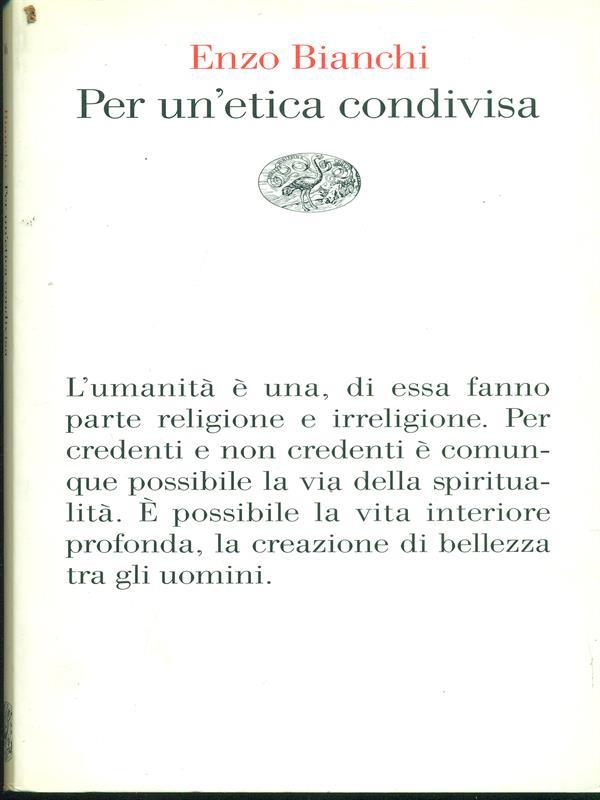 Enzo Bianchi
Per un'etica condivisa

L'umanità è una, di essa fanno parte religione e irreligione. Per credenti e non credenti è comunque possibile la via della spiritualità. È possibile la vita interiore profonda, la creazione di bellezza tra gli uomini.